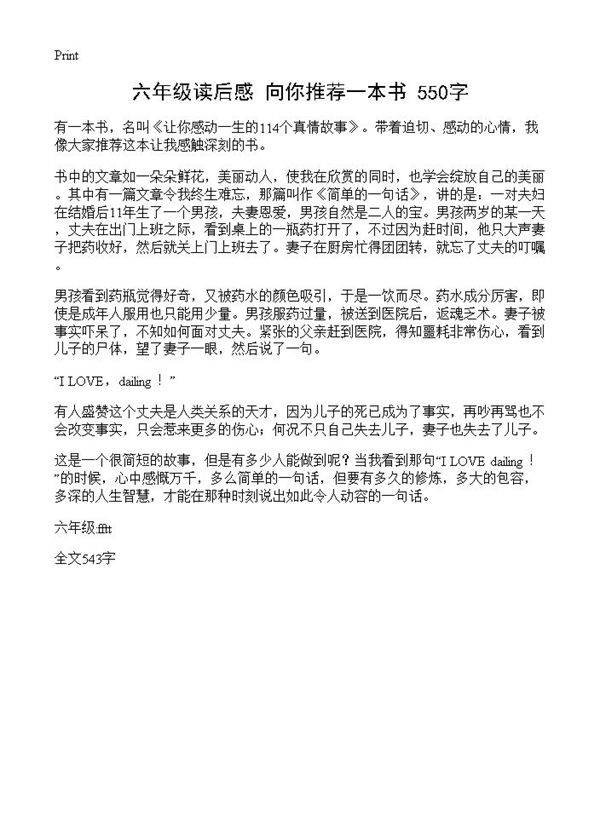 Print

六年级读后感 向你推荐一本书 550字

有一本书，名叫《让你感动一生的114个真情故事》。带着迫切、感动的心情，我像大家推荐这本让我感触深刻的书。

书中的文章如一朵朵鲜花，美丽动人，使我在欣赏的同时，也学会绽放自己的美丽。其中有一篇文章令我终生难忘，那篇叫作《简单的一句话》，讲的是：一对夫妇在结婚后11年生了一个男孩，夫妻恩爱，男孩自然是二人的宝。男孩两岁的某一天，丈夫在出门上班之际，看到桌上的一瓶药打开了，不过因为赶时间，他只大声妻子把药收好，然后就关上门上班去了。妻子在厨房忙得团团转，就忘了丈夫的叮嘱。

男孩看到药瓶觉得好奇，又被药水的颜色吸引，于是一饮而尽。药水成分厉害，即使是成年人服用也只能用少量。男孩服药过量，被送到医院后，返魂乏术。妻子被事实吓呆了，不知如何面对丈夫。紧张的父亲赶到医院，得知噩耗非常伤心，看到儿子的尸体，望了妻子一眼，然后说了一句。

“I LOVE，dailing！”

有人盛赞这个丈夫是人类关系的天才，因为儿子的死已成为了事实，再吵再骂也不会改变事实，只会惹来更多的伤心；何况不只自己失去儿子，妻子也失去了儿子。

这是一个很简短的故事，但是有多少人能做到呢？当我看到那句“I LOVE dailing！”的时候，心中感慨万千，多么简单的一句话，但要有多久的修炼，多大的包容，多深的人生智慧，才能在那种时刻说出如此令人动容的一句话。

六年级:fftt

全文543字